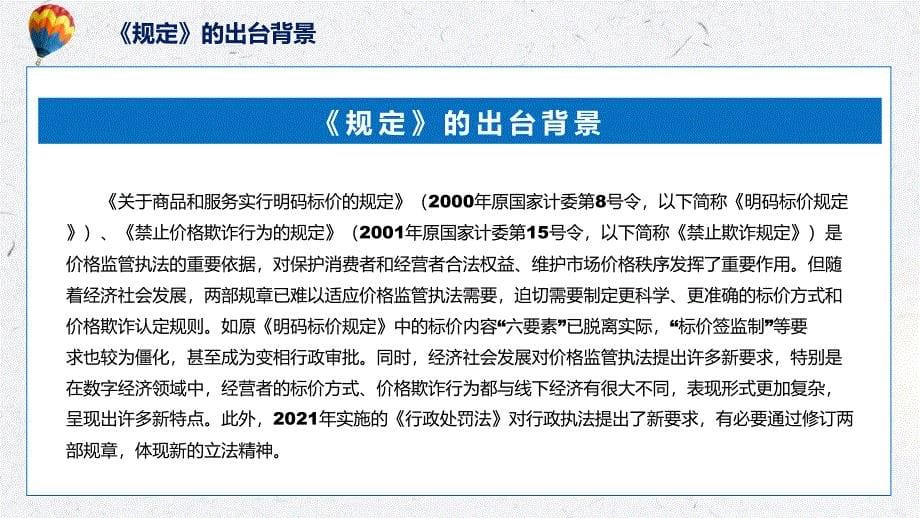 《规定》的出台背景

《规定》的出台背景

《关于商品和服务实行明码标价的规定》（2000年原国家计委第8号令，以下简称《明码标价规定》）、《禁止价格欺诈行为的规定》（2001年原国家计委第15号令，以下简称《禁止欺诈规定》）是价格监管执法的重要依据，对保护消费者和经营者合法权益、维护市场价格秩序发挥了重要作用。但随着经济社会发展，两部规章已难以适应价格监管执法需要，迫切需要制定更科学、更准确的标价方式和价格欺诈认定规则。如原《明码标价规定》中的标价内容“六要素”已脱离实际，“标价签监制”等要求也较为僵化，甚至成为变相行政审批。同时，经济社会发展对价格监管执法提出许多新要求，特别是在数字经济领域中，经营者的标价方式、价格欺诈行为都与线下经济有很大不同，表现形式更加复杂，呈现出许多新特点。此外，2021年实施的《行政处罚法》对行政执法提出了新要求，有必要通过修订两部规章，体现新的立法精神。